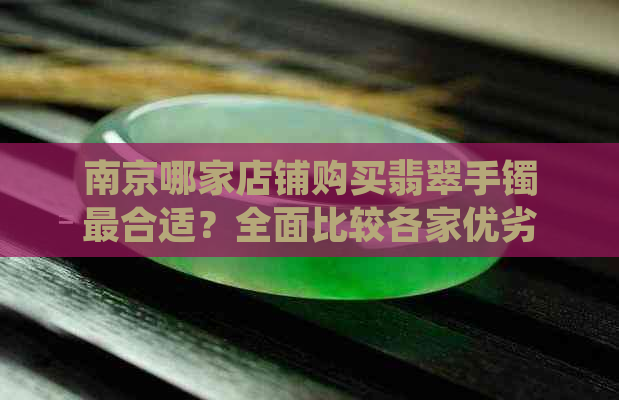 南京哪家店铺购买翡翠手镯最合适？全面比较各家优劣